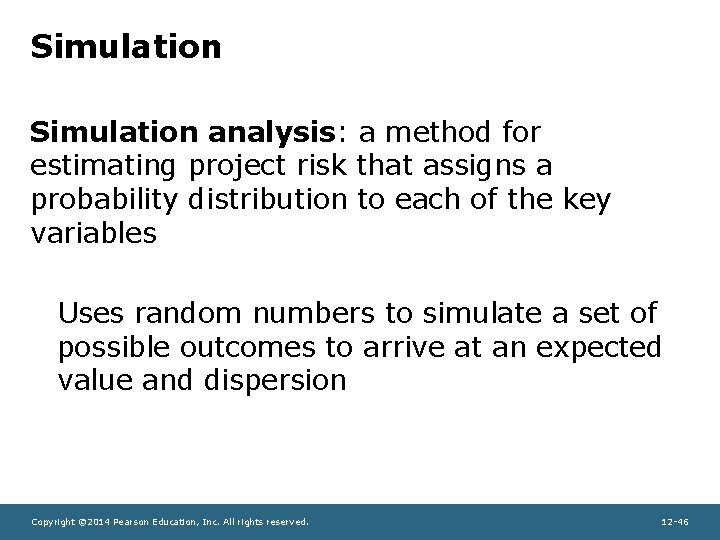 Simulation

Simulation analysis: a method for estimating project risk that assigns a probability distribution to each of the key variables

Uses random numbers to simulate a set of possible outcomes to arrive at an expected value and dispersion

Copyright ©2014 Pearson Education, Inc. All rights reserved.

12-46